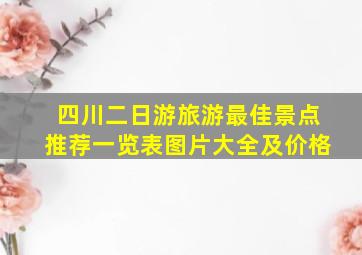 四川二日游旅游最佳景点推荐一览表图片大全及价格